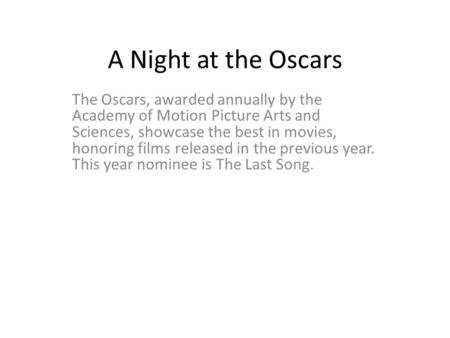 A Night at the Oscars

The Oscars, awarded annually by the Academy of Motion Picture Arts and Sciences, showcase the best in movies, honoring films released in the previous year. This year nominee is The Last Song.